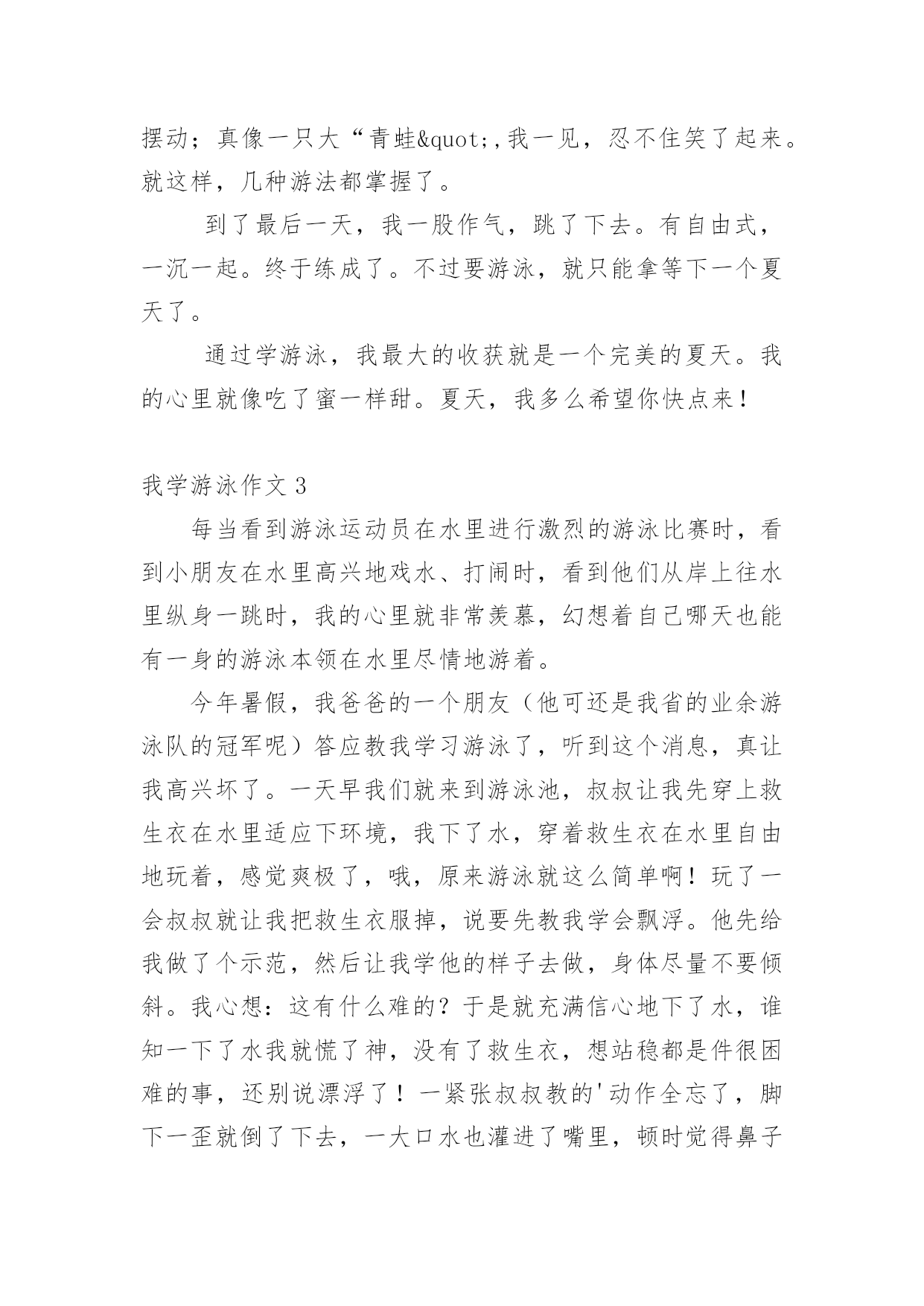 摆动；真像一只大“青蛙&quot;,我一见，忍不住笑了起来。就这样，几种游法都掌握了。

到了最后一天，我一股作气，跳了下去。有自由式，一沉一起。终于练成了。不过要游泳，就只能拿等下一个夏天了。

通过学游泳，我最大的收获就是一个完美的夏天。我的心里就像吃了蜜一样甜。夏天，我多么希望你快点来！

我学游泳作文 3

每当看到游泳运动员在水里进行激烈的游泳比赛时，看到小朋友在水里高兴地戏水、打闹时，看到他们从岸上往水里纵身一跳时，我的心里就非常羡慕，幻想着自己哪天也能有一身的游泳本领在水里尽情地游着。

今年暑假，我爸爸的一个朋友（他可还是我省的业余游泳队的冠军呢）答应教我学习游泳了，听到这个消息，真让我高兴坏了。一天早我们就来到游泳池，叔叔让我先穿上救生衣在水里适应下环境，我下了水，穿着救生衣在水里自由地玩着，感觉爽极了，哦，原来游泳就这么简单啊！玩了一会叔叔就让我把救生衣服掉，说要先教我学会飘浮。他先给我做了个示范，然后让我学他的样子去做，身体尽量不要倾斜。我心想：这有什么难的？于是就充满信心地下了水，谁知一下了水我就慌了神，没有了救生衣，想站稳都是件很困难的事，还别说漂浮了！一紧张叔叔教的'动作全忘了，脚下一歪就倒了下去，一大口水也灌进了嘴里，顿时觉得鼻子